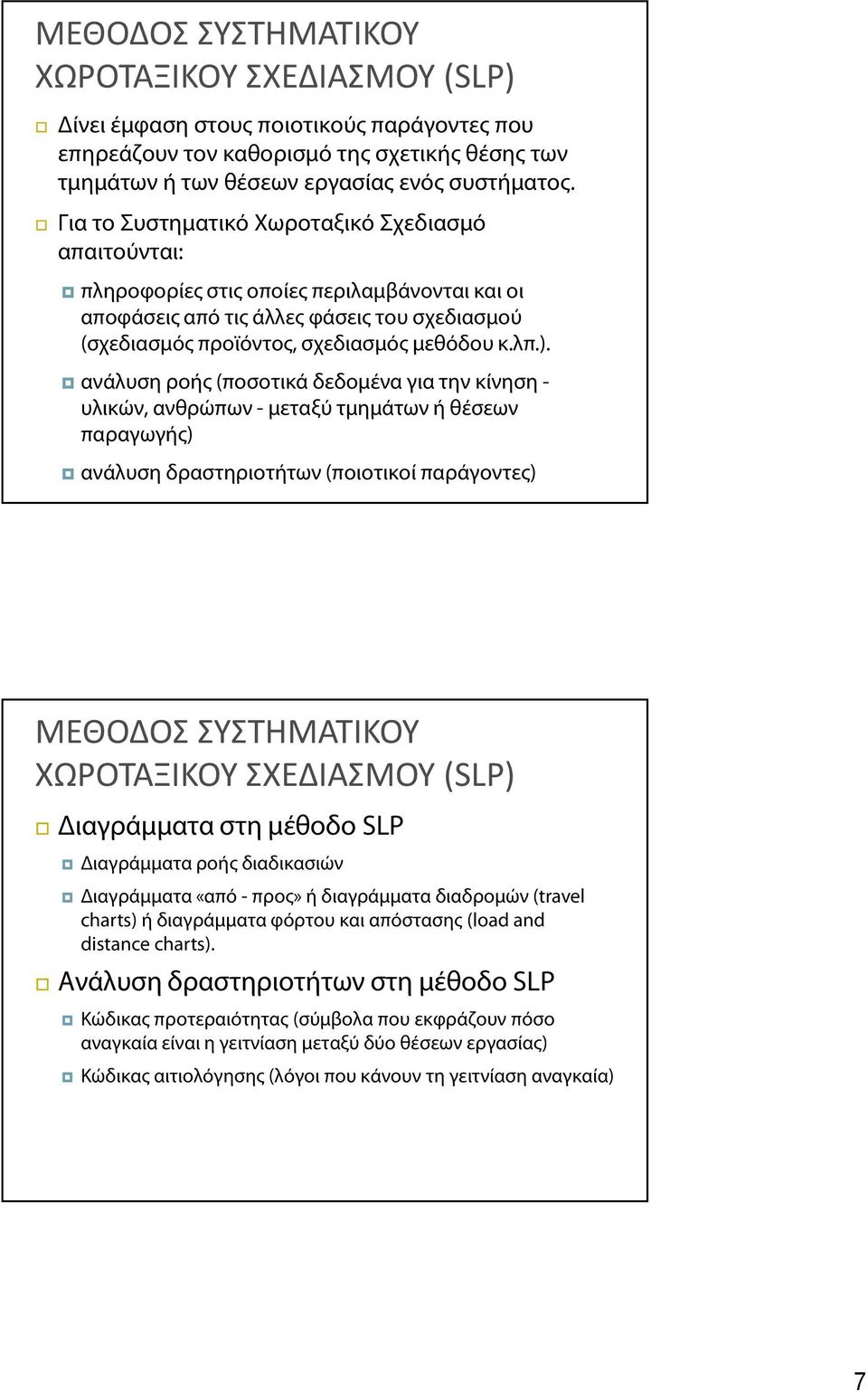 ΜΕΘΟΔΟΣ ΣΥΣΤΗΜΑΤΙΚΟΥ ΧΩΡΟΤΑΞΙΚΟΥ ΣΧΕΔΙΑΣΜΟΥ (SLP)

Δίνει έμφαση στους ποιοτικούς παράγοντες που επηρεάζουν τον καθορισμό της σχετικής θέσης των τμημάτων ή των θέσεων εργασίας ενός συστήματος.

Για το Συστηματικό Χωροταξικό Σχεδιασμό απαιτούνται:

πληροφορίες στις οποίες περιλαμβάνονται και οι αποφάσεις από τις άλλες φάσεις του σχεδιασμού (σχεδιασμός προϊόντος, σχεδιασμός μεθόδου κ.λπ.).

ανάλυση ροής (ποσοτικά δεδομένα για την κίνηση - υλικών, ανθρώπων - μεταξύ τμημάτων ή θέσεων παραγωγής)

ανάλυση δραστηριοτήτων (ποιοτικοί παράγοντες)

ΜΕΘΟΔΟΣ ΣΥΣΤΗΜΑΤΙΚΟΥ ΧΩΡΟΤΑΞΙΚΟΥ ΣΧΕΔΙΑΣΜΟΥ (SLP)

Διαγράμματα στη μέθοδο SLP

Διαγράμματα ροής διαδικασιών

Διαγράμματα «από - προς» ή διαγράμματα διαδρομών (travel charts) ή διαγράμματα φόρτου και απόστασης (load and distance charts).

Ανάλυση δραστηριοτήτων στη μέθοδο SLP

Κώδικας προτεραιότητας (σύμβολα που εκφράζουν πόσο αναγκαία είναι η γειτνίαση μεταξύ δύο θέσεων εργασίας)

Κώδικας αιτιολόγησης (λόγοι που κάνουν τη γειτνίαση αναγκαία)

7